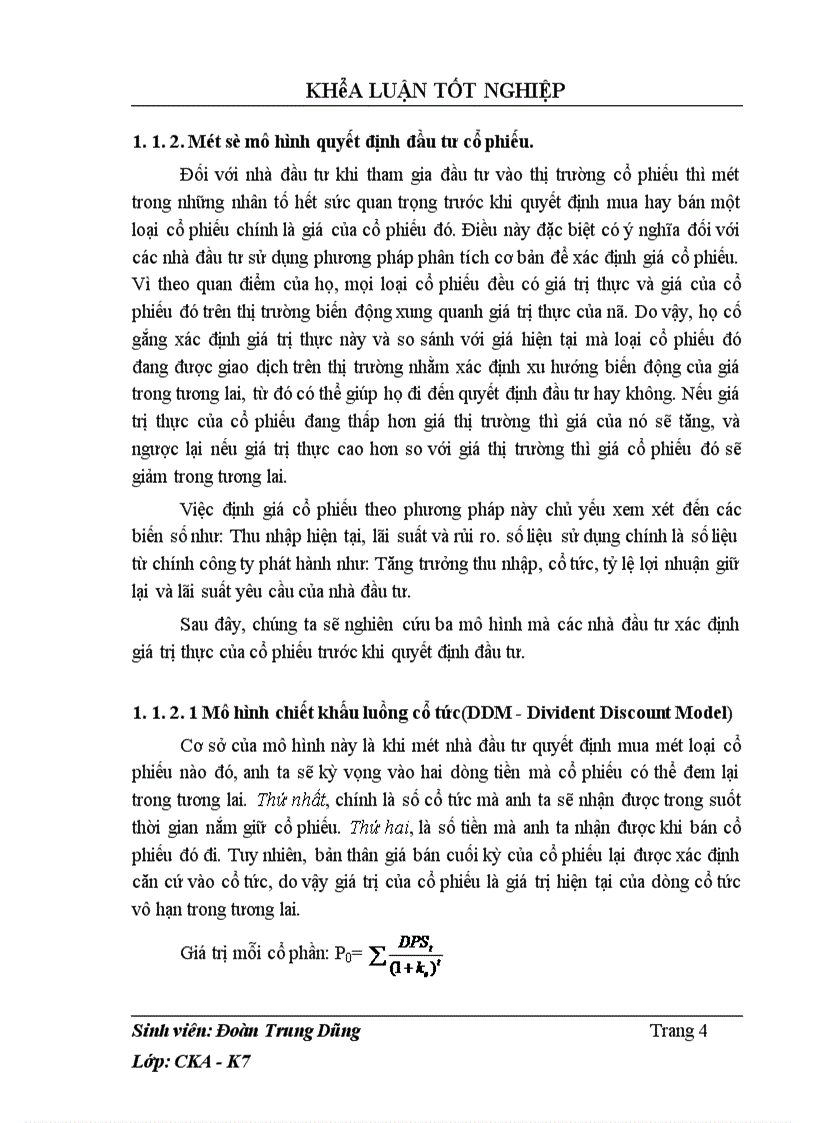 KHểA LUẬN TỐT NGHIỆP

1. 1. 2. Mét sè mô hình quyết định đầu tư cổ phiếu.

Đối với nhà đầu tư khi tham gia đầu tư vào thị trường cổ phiếu thì mét trong những nhân tố hết sức quan trọng trước khi quyết định mua hay bán một loại cổ phiếu chính là giá của cổ phiếu đó. Điều này đặc biệt có ý nghĩa đối với các nhà đầu tư sử dụng phương pháp phân tích cơ bản để xác định giá cổ phiếu. Vì theo quan điểm của họ, mọi loại cổ phiếu đều có giá trị thực và giá của cổ phiếu đó trên thị trường biến động xung quanh giá trị thực của nã. Do vậy, họ cố gắng xác định giá trị thực này và so sánh với giá hiện tại mà loại cổ phiếu đó đang được giao dịch trên thị trường nhằm xác định xu hướng biến động của giá trong tương lai, từ đó có thể giúp họ đi đến quyết định đầu tư hay không. Nếu giá trị thực của cổ phiếu đang thấp hơn giá thị trường thì giá của nó sẽ tăng, và ngược lại nếu giá trị thực cao hơn so với giá thị trường thì giá cổ phiếu đó sẽ giảm trong tương lai.

Việc định giá cổ phiếu theo phương pháp này chủ yếu xem xét đến các biến số như: Thu nhập hiện tại, lãi suất và rủi ro. số liệu sử dụng chính là số liệu từ chính công ty phát hành như: Tăng trưởng thu nhập, cổ tức, tỷ lệ lợi nhuận giữ lại và lãi suất yêu cầu của nhà đầu tư.

Sau đây, chúng ta sẽ nghiên cứu ba mô hình mà các nhà đầu tư xác định giá trị thực của cổ phiếu trước khi quyết định đầu tư.

1. 1. 2. 1 Mô hình chiết khấu luồng cổ tức(DDM - Divident Discount Model)

Cơ sở của mô hình này là khi mét nhà đầu tư quyết định mua mét loại cổ phiếu nào đó, anh ta sẽ kỳ vọng vào hai dòng tiền mà cổ phiếu có thể đem lại trong tương lai. Thứ nhất, chính là số cổ tức mà anh ta sẽ nhận được trong suốt thời gian nắm giữ cổ phiếu. Thứ hai, là số tiền mà anh ta nhận được khi bán cổ phiếu đó đi. Tuy nhiên, bản thân giá bán cuối kỳ của cổ phiếu lại được xác định căn cứ vào cổ tức, do vậy giá trị của cổ phiếu là giá trị hiện tại của dòng cổ tức vô hạn trong tương lai.

Giá trị mỗi cổ phần: $P_0 = \sum \frac{DPS_t}{(1+k_e)^t}$

Sinh viên: Đoàn Trung Dũng Trang 4
Lớp: CKA - K7